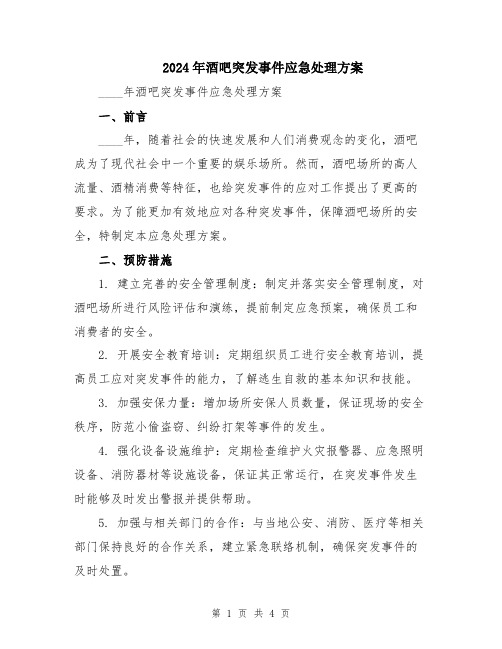 2024年酒吧突发事件应急处理方案

____年酒吧突发事件应急处理方案

一、前言

____年，随着社会的快速发展和人们消费观念的变化，酒吧成为了现代社会中一个重要的娱乐场所。然而，酒吧场所的高人流量、酒精消费等特征，也给突发事件的应对工作提出了更高的要求。为了能更加有效地应对各种突发事件，保障酒吧场所的安全，特制定本应急处理方案。

二、预防措施

1. 建立完善的安全管理制度：制定并落实安全管理制度，对酒吧场所进行风险评估和演练，提前制定应急预案，确保员工和消费者的安全。

2. 开展安全教育培训：定期组织员工进行安全教育培训，提高员工应对突发事件的能力，了解逃生自救的基本知识和技能。

3. 加强安保力量：增加场所安保人员数量，保证现场的安全秩序，防范小偷盗窃、纠纷打架等事件的发生。

4. 强化设备设施维护：定期检查维护火灾报警器、应急照明设备、消防器材等设施设备，保证其正常运行，在突发事件发生时能够及时发出警报并提供帮助。

5. 加强与相关部门的合作：与当地公安、消防、医疗等相关部门保持良好的合作关系，建立紧急联络机制，确保突发事件的及时处置。

第 1 页 共 4 页